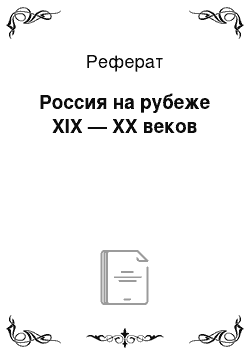 Реферат

Россия на рубеже XIX — XX веков